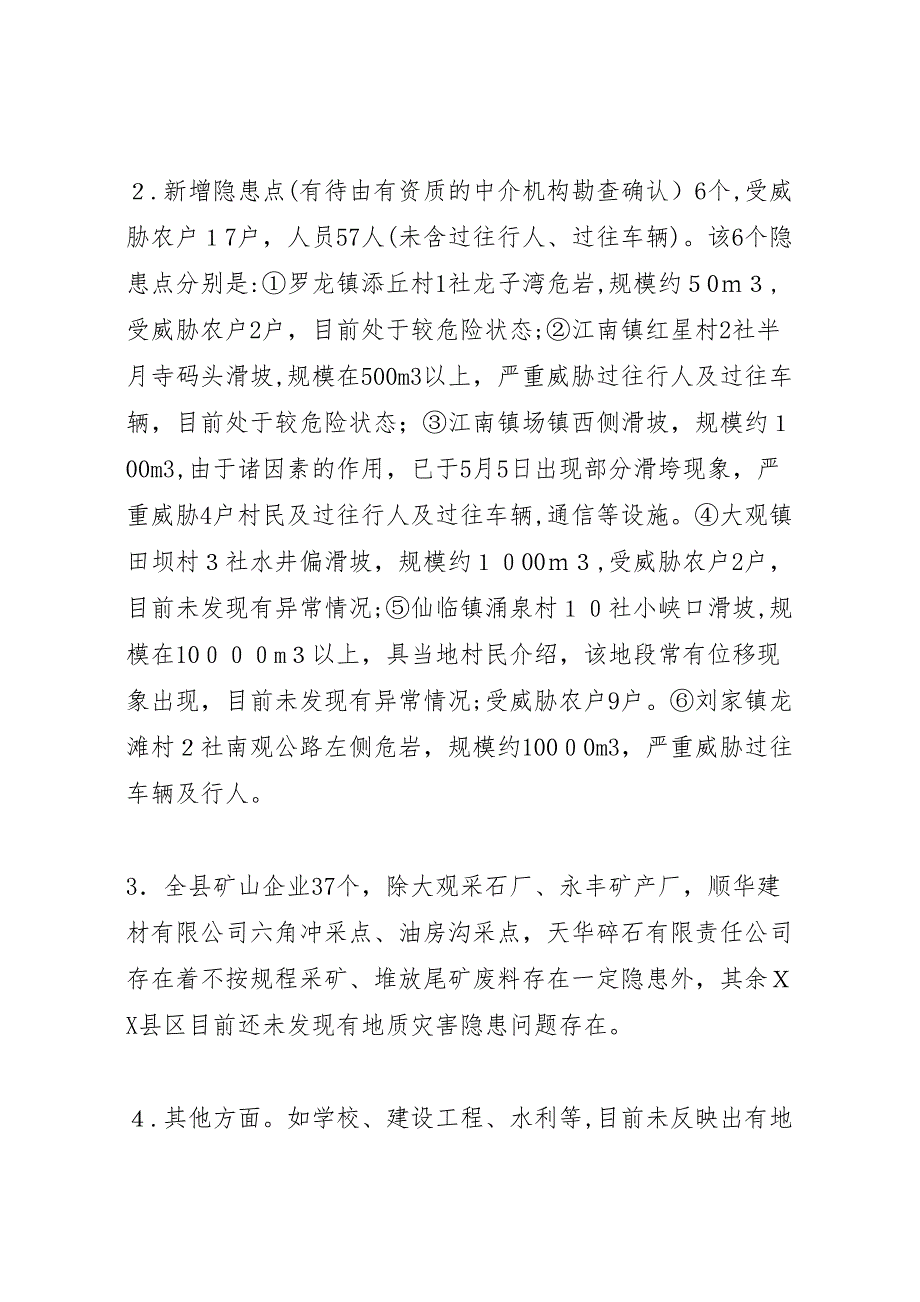 ２.新增隐患点(有待由有资质的中介机构勘查确认）6个,受威胁农户１7户，人员57人(未含过往行人、过往车辆)。该6个隐患点分别是:①罗龙镇添丘村1社龙子湾危岩,规模约５0ｍ３，受威胁农户2户，目前处于较危险状态;②江南镇红星村2社半月寺码头滑坡,规模在500m3以上，严重威胁过往行人及过往车辆，目前处于较危险状态；③江南镇场镇西侧滑坡，规模约１00m3,由于诸因素的作用，已于5月5日出现部分滑垮现象，严重威胁4户村民及过往行人及过往车辆,通信等设施。④大观镇田坝村３社水井偏滑坡，规模约１０00ｍ３,受威胁农户2户，目前未发现有异常情况;⑤仙临镇涌泉村１０社小峡口滑坡,规模在10００0ｍ3以上，具当地村民介绍，该地段常有位移现象出现，目前未发现有异常情况;受威胁农户9户。⑥刘家镇龙滩村２社南观公路左侧危岩，规模约100０0m3，严重威胁过往车辆及行人。

3．全县矿山企业37个，除大观采石厂、永丰矿产厂，顺华建材有限公司六角冲采点、油房沟采点，天华碎石有限责任公司存在着不按规程采矿、堆放尾矿废料存在一定隐患外，其余ＸＸ县区目前还未发现有地质灾害隐患问题存在。

４.其他方面。如学校、建设工程、水利等,目前未反映出有地